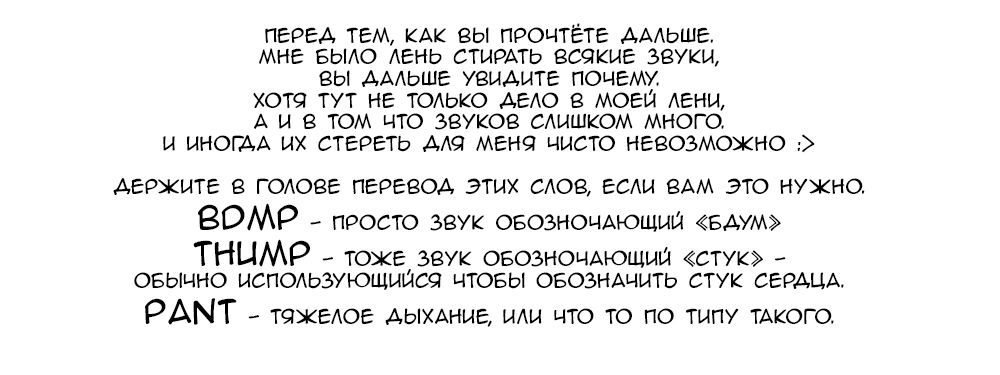 ПЕРЕД ТЕМ, КАК ВЫ ПРОЧТЁТЕ ДАЛЬШЕ.
МНЕ БЫЛО ЛЕНЬ СТИРАТЬ ВСЯКИЕ ЗВУКИ,
ВЫ ДАЛЬШЕ УВИДИТЕ ПОЧЕМУ.
ХОТЯ ТУТ НЕ ТОЛЬКО ДЕЛО В МОЕЙ ЛЕНИ,
А И В ТОМ ЧТО ЗВУКОВ СЛИШКОМ МНОГО.
И ИНОГДА ИХ СТЕРЕТЬ ДЛЯ МЕНЯ ЧИСТО НЕВОЗМОЖНО :>

ДЕРЖИТЕ В ГОЛОВЕ ПЕРЕВОД ЭТИХ СЛОВ, ЕСЛИ ВАМ ЭТО НУЖНО.
BDMP - ПРОСТО ЗВУК ОБОЗНОЧАЮЩИЙ «БДУМ»
THUMP - ТОЖЕ ЗВУК ОБОЗНОЧАЮЩИЙ «СТУК» - ОБЫЧНО ИСПОЛЬЗУЮЩИЙСЯ ЧТОБЫ ОБОЗНАЧИТЬ СТУК СЕРДЦА.
PANT - ТЯЖЕЛОЕ ДЫХАНИЕ, ИЛИ ЧТО ТО ПО ТИПУ ТАКОГО.